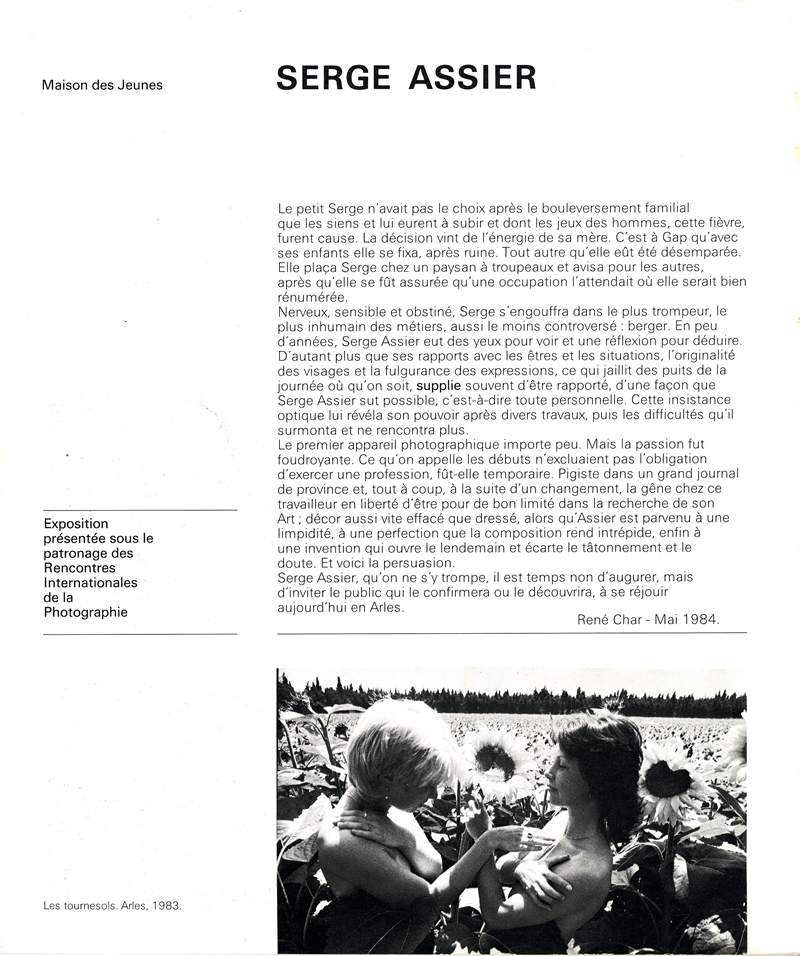 Maison des Jeunes

SERGE ASSIER

Le petit Serge n'avait pas le choix après le bouleversement familial que les siens et lui eurent à subir et dont les jeux des hommes, cette fièvre, furent cause. La décision vint de l'énergie de sa mère. C'est à Gap qu'avec ses enfants elle se fixa, après ruine. Tout autre qu'elle eût été désemparée. Elle plaça Serge chez un paysan à troupeaux et avisa pour les autres, après qu'elle se fût assurée qu'une occupation l'attendait où elle serait bien rénumérée.
Nerveux, sensible et obstiné, Serge s'engouffra dans le plus trompeur, le plus inhumain des métiers, aussi le moins controversé : berger. En peu d'années, Serge Assier eut des yeux pour voir et une réflexion pour déduire. D'autant plus que ses rapports avec les êtres et les situations, l'originalité des visages et la fulgurance des expressions, ce qui jaillit des puits de la journée où qu'on soit, supplie souvent d'être rapporté, d'une façon que Serge Assier sut possible, c'est-à-dire toute personnelle. Cette insistance optique lui révéla son pouvoir après divers travaux, puis les difficultés qu'il surmonta et ne rencontra plus.
Le premier appareil photographique importe peu. Mais la passion fut foudroyante. Ce qu'on appelle les débuts n'excluaient pas l'obligation d'exercer une profession, fût-elle temporaire. Pigiste dans un grand journal de province et, tout à coup, à la suite d'un changement, la gêne chez ce travailleur en liberté d'être pour de bon limité dans la recherche de son Art ; décor aussi vite effacé que dressé, alors qu'Assier est parvenu à une limpidité, à une perfection que la composition rend intrépide, enfin à une invention qui ouvre le lendemain et écarte le tâtonnement et le doute. Et voici la persuasion.
Serge Assier, qu'on ne s'y trompe, il est temps non d'augurer, mais d'inviter le public qui le confirmera ou le découvrira, à se réjouir aujourd'hui en Arles.

René Char - Mai 1984.

Exposition présentée sous le patronage des Rencontres Internationales de la Photographie

Les tournesols. Arles, 1983.